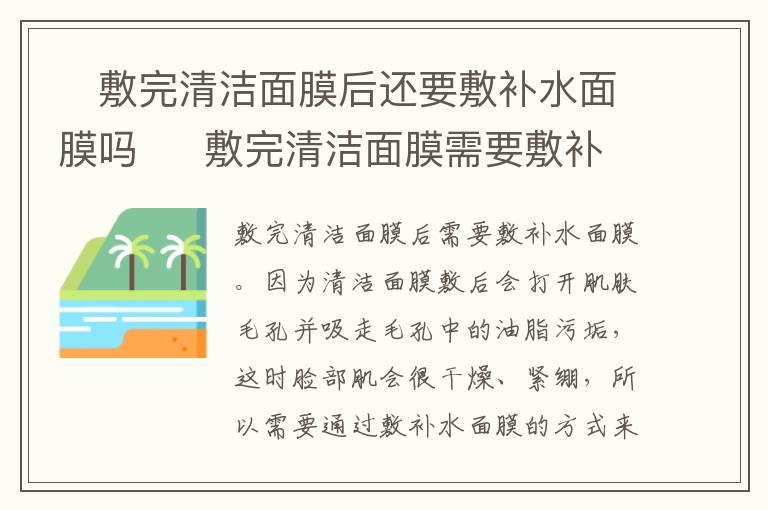 敷完清洁面膜后还要敷补水面膜吗　　敷完清洁面膜需要敷补

敷完清洁面膜后需要敷补水面膜。因为清洁面膜敷后会打开肌肤毛孔并吸走毛孔中的油脂污垢，这时脸部肌会很干燥、紧绷，所以需要通过敷补水面膜的方式来